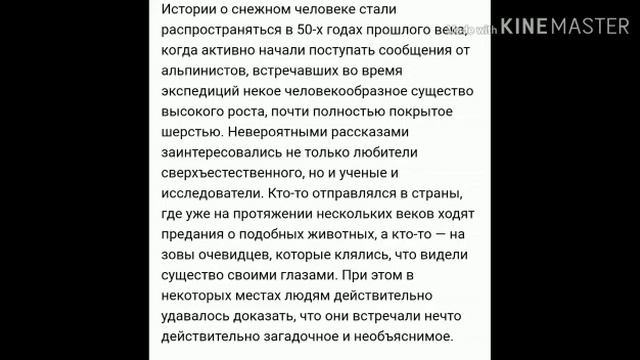 Истории о снежном человеке стали распространяться в 50-х годах прошлого века, когда активно начали поступать сообщения от альпинистов, встречавших во время экспедиций некое человекообразное существо высокого роста, почти полностью покрытое шерстью. Невероятными рассказами заинтересовались не только любители сверхъестественного, но и ученые и исследователи. Кто-то отправлялся в страны, где уже на протяжении нескольких веков ходят предания о подобных животных, а кто-то — на зовы очевидцев, которые клялись, что видели существо своими глазами. При этом в некоторых местах людям действительно удавалось доказать, что они встречали нечто действительно загадочное и необъяснимое.

Made with KINEMASTER